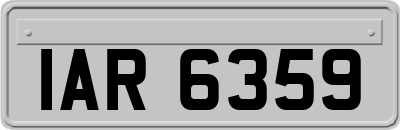 IAR 6359